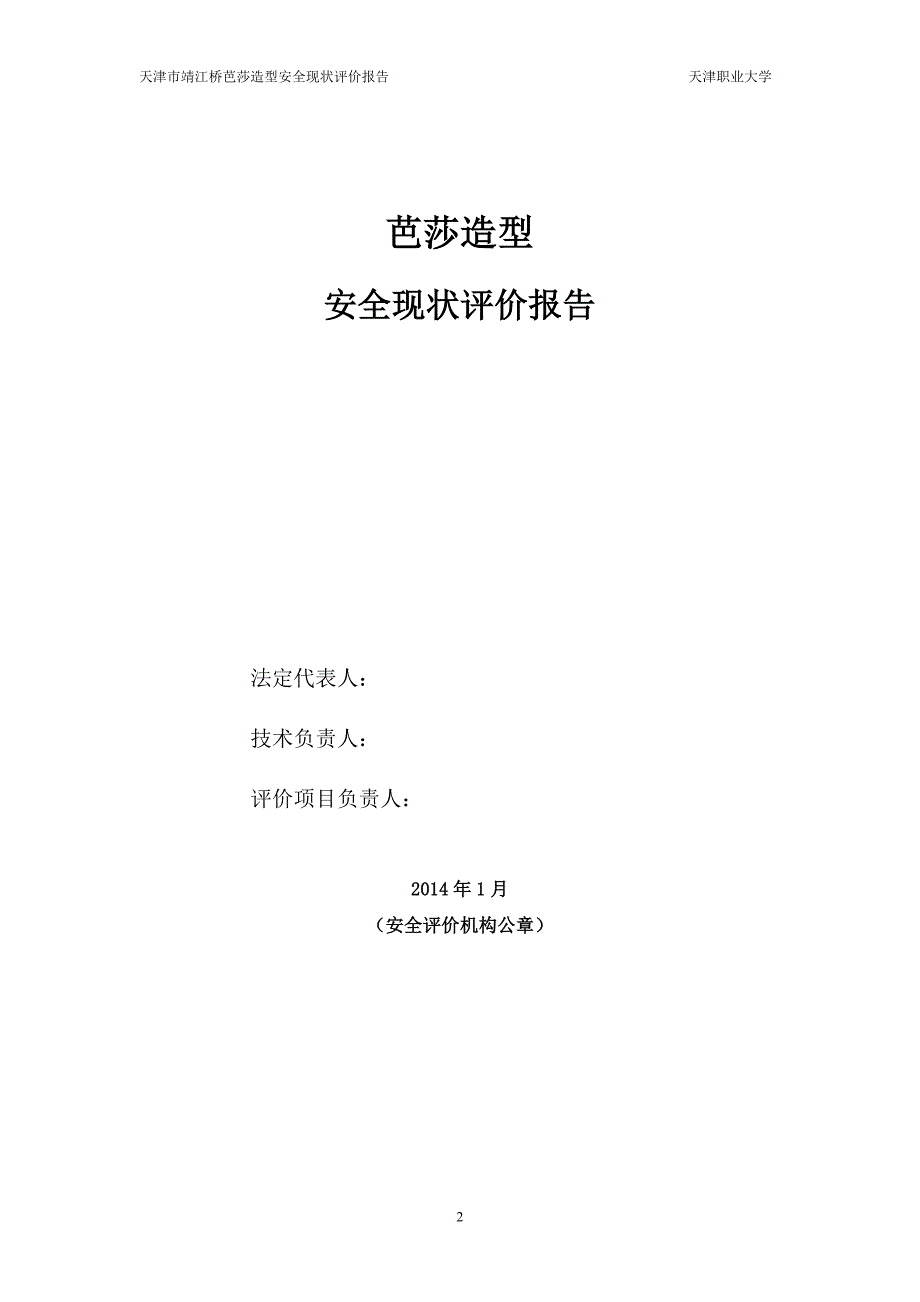 天津市靖江桥芭莎造型安全现状评价报告 天津职业大学

芭莎造型

安全现状评价报告

法定代表人：

技术负责人：

评价项目负责人：

2014 年 1 月

（安全评价机构公章）

2